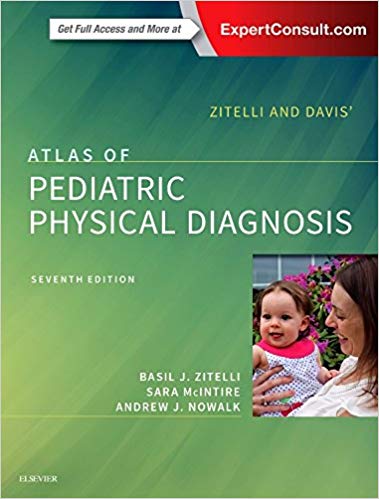 Get Full Access and More at ExpertConsult.com

ZITELLI AND DAVIS'

ATLAS OF
PEDIATRIC PHYSICAL DIAGNOSIS

SEVENTH EDITION

BASIL J. ZITELLI
SARA McINTIRE
ANDREW J. NOWALK

ELSEVIER